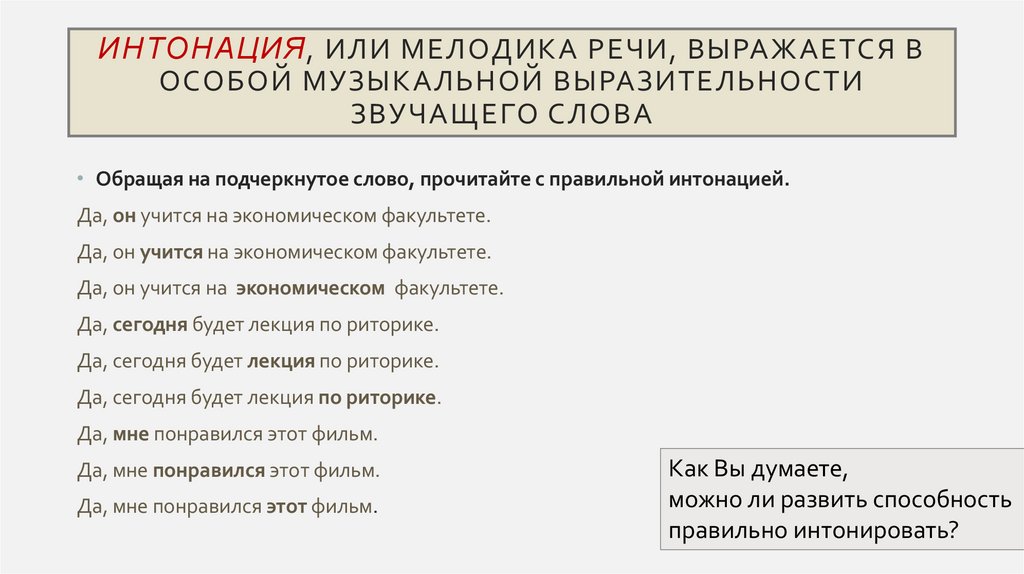 ИНТОНАЦИЯ, ИЛИ МЕЛОДИКА РЕЧИ, ВЫРАЖАЕТСЯ В ОСОБОЙ МУЗЫКАЛЬНОЙ ВЫРАЗИТЕЛЬНОСТИ ЗВУЧАЩЕГО СЛОВА

• Обращая на подчеркнутое слово, прочитайте с правильной интонацией.

Да, он учится на экономическом факультете.

Да, он учится на экономическом факультете.

Да, он учится на экономическом факультете.

Да, сегодня будет лекция по риторике.

Да, сегодня будет лекция по риторике.

Да, сегодня будет лекция по риторике.

Да, мне понравился этот фильм.

Да, мне понравился этот фильм.

Да, мне понравился этот фильм.

Как Вы думаете,
можно ли развить способность правильно интонировать?